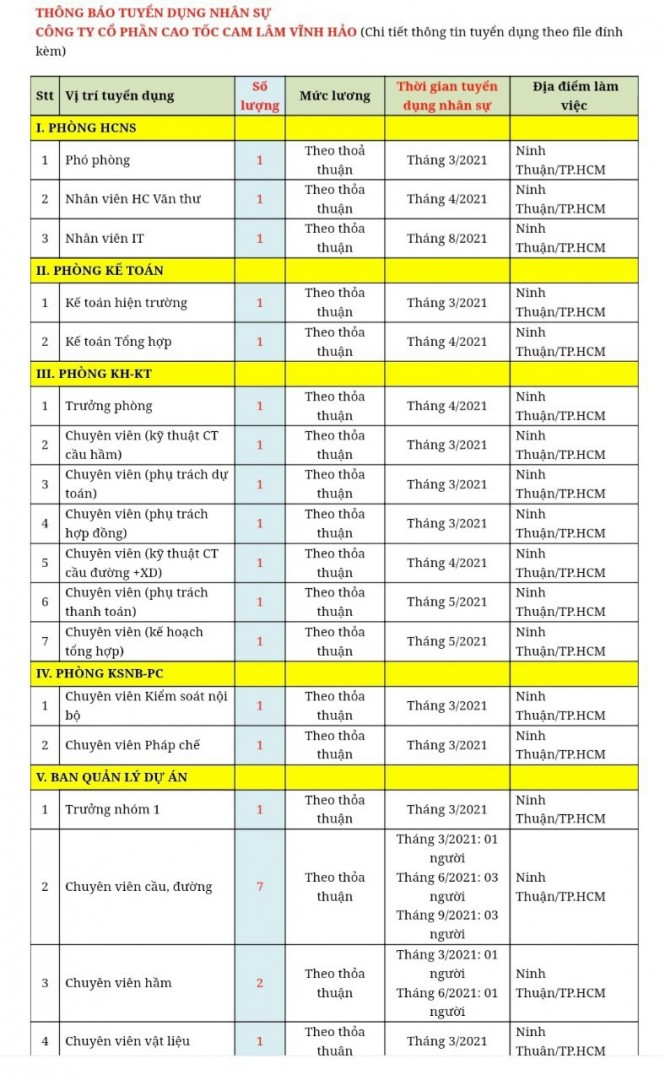 THÔNG BÁO TUYỂN DỤNG NHÂN SỰ
CÔNG TY CỔ PHẦN CAO TỐC CAM LÂM VĨNH HẢO (Chi tiết thông tin tuyển dụng theo file đính kèm)

| Stt | Vị trí tuyển dụng | Số lượng | Mức lương | Thời gian tuyển dụng nhân sự | Địa điểm làm việc |
|---|---|---|---|---|---|
| I. PHÒNG HCNS | | | | | |
| 1 | Phó phòng | 1 | Theo thoả thuận | Tháng 3/2021 | Ninh Thuận/TP.HCM |
| 2 | Nhân viên HC Văn thư | 1 | Theo thỏa thuận | Tháng 4/2021 | Ninh Thuận/TP.HCM |
| 3 | Nhân viên IT | 1 | Theo thỏa thuận | Tháng 8/2021 | Ninh Thuận/TP.HCM |
| II. PHÒNG KẾ TOÁN | | | | | |
| 1 | Kế toán hiện trường | 1 | Theo thỏa thuận | Tháng 3/2021 | Ninh Thuận/TP.HCM |
| 2 | Kế toán Tổng hợp | 1 | Theo thỏa thuận | Tháng 4/2021 | Ninh Thuận/TP.HCM |
| III. PHÒNG KH-KT | | | | | |
| 1 | Trưởng phòng | 1 | Theo thỏa thuận | Tháng 4/2021 | Ninh Thuận/TP.HCM |
| 2 | Chuyên viên (kỹ thuật CT cầu hầm) | 1 | Theo thỏa thuận | Tháng 3/2021 | Ninh Thuận/TP.HCM |
| 3 | Chuyên viên (phụ trách dự toán) | 1 | Theo thỏa thuận | Tháng 3/2021 | Ninh Thuận/TP.HCM |
| 4 | Chuyên viên (phụ trách hợp đồng) | 1 | Theo thỏa thuận | Tháng 3/2021 | Ninh Thuận/TP.HCM |
| 5 | Chuyên viên (kỹ thuật CT cầu đường +XD) | 1 | Theo thỏa thuận | Tháng 4/2021 | Ninh Thuận/TP.HCM |
| 6 | Chuyên viên (phụ trách thanh toán) | 1 | Theo thỏa thuận | Tháng 5/2021 | Ninh Thuận/TP.HCM |
| 7 | Chuyên viên (kế hoạch tổng hợp) | 1 | Theo thỏa thuận | Tháng 5/2021 | Ninh Thuận/TP.HCM |
| IV. PHÒNG KSNB-PC | | | | | |
| 1 | Chuyên viên Kiểm soát nội bộ | 1 | Theo thỏa thuận | Tháng 3/2021 | Ninh Thuận/TP.HCM |
| 2 | Chuyên viên Pháp chế | 1 | Theo thỏa thuận | Tháng 3/2021 | Ninh Thuận/TP.HCM |
| V. BAN QUẢN LÝ DỰ ÁN | | | | | |
| 1 | Trưởng nhóm 1 | 1 | Theo thỏa thuận | Tháng 3/2021 | Ninh Thuận/TP.HCM |
| 2 | Chuyên viên cầu, đường | 7 | Theo thỏa thuận | Tháng 3/2021: 01 người Tháng 6/2021: 03 người Tháng 9/2021: 03 người | Ninh Thuận/TP.HCM |
| 3 | Chuyên viên hầm | 2 | Theo thỏa thuận | Tháng 3/2021: 01 người Tháng 6/2021: 01 người | Ninh Thuận/TP.HCM |
| 4 | Chuyên viên vật liệu | 1 | Theo thỏa thuận | Tháng 3/2021 | Ninh Thuận/TP.HCM |